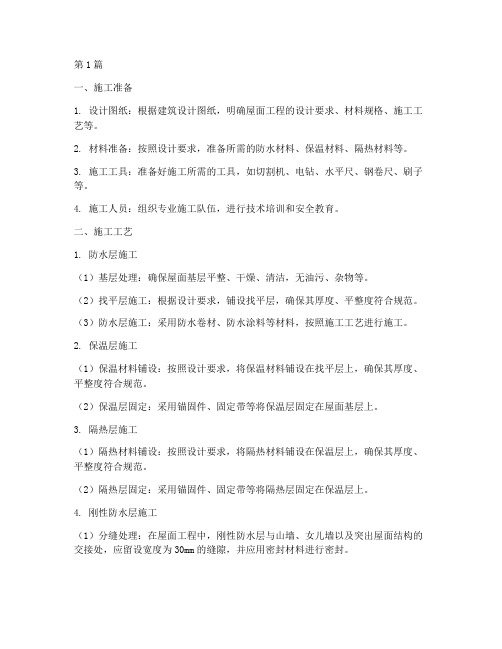 第1篇

一、施工准备

1. 设计图纸：根据建筑设计图纸，明确屋面工程的设计要求、材料规格、施工工艺等。

2. 材料准备：按照设计要求，准备所需的防水材料、保温材料、隔热材料等。

3. 施工工具：准备好施工所需的工具，如切割机、电钻、水平尺、钢卷尺、刷子等。

4. 施工人员：组织专业施工队伍，进行技术培训和安全教育。

二、施工工艺

1. 防水层施工

（1）基层处理：确保屋面基层平整、干燥、清洁，无油污、杂物等。

（2）找平层施工：根据设计要求，铺设找平层，确保其厚度、平整度符合规范。

（3）防水层施工：采用防水卷材、防水涂料等材料，按照施工工艺进行施工。

2. 保温层施工

（1）保温材料铺设：按照设计要求，将保温材料铺设在找平层上，确保其厚度、平整度符合规范。

（2）保温层固定：采用锚固件、固定带等将保温层固定在屋面基层上。

3. 隔热层施工

（1）隔热材料铺设：按照设计要求，将隔热材料铺设在保温层上，确保其厚度、平整度符合规范。

（2）隔热层固定：采用锚固件、固定带等将隔热层固定在保温层上。

4. 刚性防水层施工

（1）分缝处理：在屋面工程中，刚性防水层与山墙、女儿墙以及突出屋面结构的交接处，应留设宽度为30mm的缝隙，并应用密封材料进行密封。